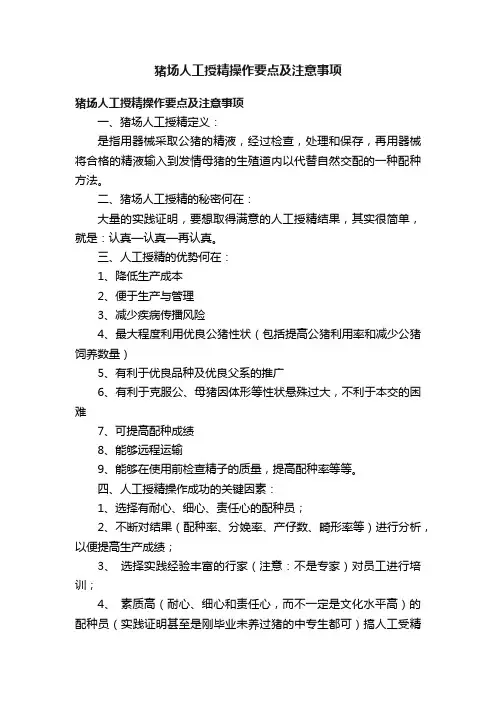 猪场人工授精操作要点及注意事项

猪场人工授精操作要点及注意事项

一、猪场人工授精定义：

是指用器械采取公猪的精液，经过检查，处理和保存，再用器械将合格的精液输入到发情母猪的生殖道内以代替自然交配的一种配种方法。

二、猪场人工授精的秘密何在：

大量的实践证明，要想取得满意的人工授精结果，其实很简单，就是：认真—认真—再认真。

三、人工授精的优势何在：

1、降低生产成本

2、便于生产与管理

3、减少疾病传播风险

4、最大程度利用优良公猪性状（包括提高公猪利用率和减少公猪饲养数量）

5、有利于优良品种及优良父系的推广

6、有利于克服公、母猪因体形等性状悬殊过大，不利于本交的困难

7、可提高配种成绩

8、能够远程运输

9、能够在使用前检查精子的质量，提高配种率等等。

四、人工授精操作成功的关键因素：

1、选择有耐心、细心、责任心的配种员；

2、不断对结果（配种率、分娩率、产仔数、畸形率等）进行分析，以便提高生产成绩；

3、 选择实践经验丰富的行家（注意：不是专家）对员工进行培训；

4、 素质高（耐心、细心和责任心，而不一定是文化水平高）的配种员（实践证明甚至是刚毕业未养过猪的中专生都可）搞人工受精